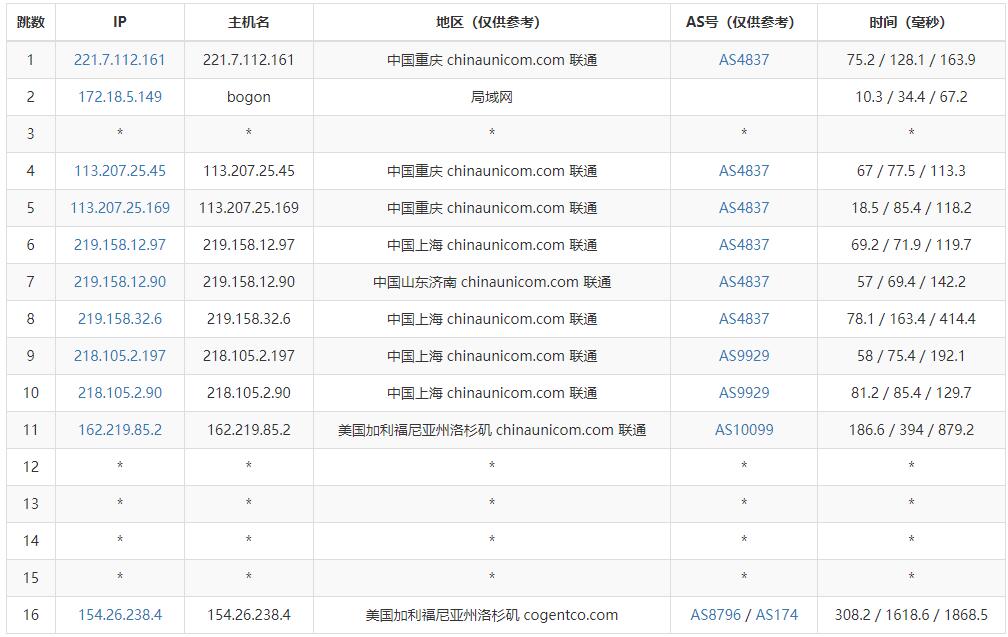 | 跳数 | IP | 主机名 | 地区（仅供参考） | AS号（仅供参考） | 时间（毫秒） |
|---|---|---|---|---|---|
| 1 | 221.7.112.161 | 221.7.112.161 | 中国重庆 chinaunicom.com 联通 | AS4837 | 75.2 / 128.1 / 163.9 |
| 2 | 172.18.5.149 | bogon | 局域网 | | 10.3 / 34.4 / 67.2 |
| 3 | * | * | * | * | * |
| 4 | 113.207.25.45 | 113.207.25.45 | 中国重庆 chinaunicom.com 联通 | AS4837 | 67 / 77.5 / 113.3 |
| 5 | 113.207.25.169 | 113.207.25.169 | 中国重庆 chinaunicom.com 联通 | AS4837 | 18.5 / 85.4 / 118.2 |
| 6 | 219.158.12.97 | 219.158.12.97 | 中国上海 chinaunicom.com 联通 | AS4837 | 69.2 / 71.9 / 119.7 |
| 7 | 219.158.12.90 | 219.158.12.90 | 中国山东济南 chinaunicom.com 联通 | AS4837 | 57 / 69.4 / 142.2 |
| 8 | 219.158.32.6 | 219.158.32.6 | 中国上海 chinaunicom.com 联通 | AS4837 | 78.1 / 163.4 / 414.4 |
| 9 | 218.105.2.197 | 218.105.2.197 | 中国上海 chinaunicom.com 联通 | AS9929 | 58 / 75.4 / 192.1 |
| 10 | 218.105.2.90 | 218.105.2.90 | 中国上海 chinaunicom.com 联通 | AS9929 | 81.2 / 85.4 / 129.7 |
| 11 | 162.219.85.2 | 162.219.85.2 | 美国加利福尼亚州洛杉矶 chinaunicom.com 联通 | AS10099 | 186.6 / 394 / 879.2 |
| 12 | * | * | * | * | * |
| 13 | * | * | * | * | * |
| 14 | * | * | * | * | * |
| 15 | * | * | * | * | * |
| 16 | 154.26.238.4 | 154.26.238.4 | 美国加利福尼亚州洛杉矶 cogentco.com | AS8796 / AS174 | 308.2 / 1618.6 / 1868.5 |